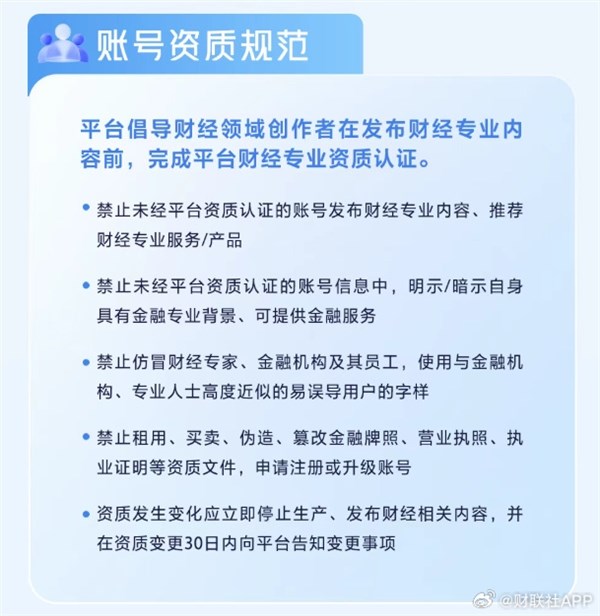 账号资质规范

平台倡导财经领域创作者在发布财经专业内容前，完成平台财经专业资质认证。

• 禁止未经平台资质认证的账号发布财经专业内容、推荐财经专业服务/产品

• 禁止未经平台资质认证的账号信息中，明示/暗示自身具有金融专业背景、可提供金融服务

• 禁止仿冒财经专家、金融机构及其员工，使用与金融机构、专业人士高度近似的易误导用户的字样

• 禁止租用、买卖、伪造、篡改金融牌照、营业执照、执业证明等资质文件，申请注册或升级账号

• 资质发生变化应立即停止生产、发布财经相关内容，并在资质变更30日内向平台告知变更事项

@财联社APP